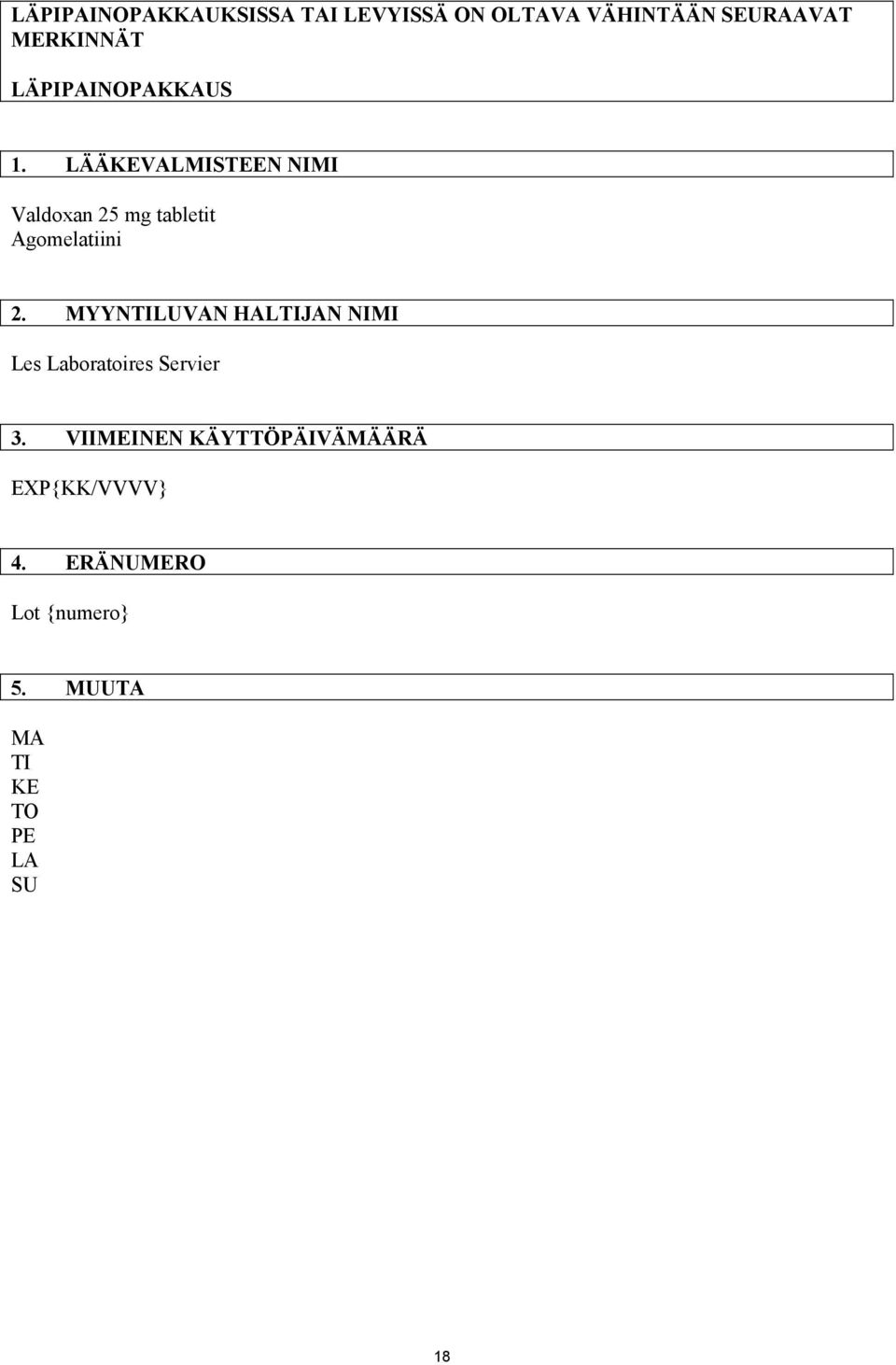 LÄPIPAINOPAKKAUKSISSA TAI LEVYISSÄ ON OLTAVA VÄHINTÄÄN SEURAAVAT MERKINNÄT

LÄPIPAINOPAKKAUS

1. LÄÄKEVALMISTEEN NIMI

Valdoxan 25 mg tabletit
Agomelatiini

2. MYYNTILUVAN HALTIJAN NIMI

Les Laboratoires Servier

3. VIIMEINEN KÄYTTÖPÄIVÄMÄÄRÄ

EXP{KK/VVVV}

4. ERÄNUMERO

Lot {numero}

5. MUUTA

MA
TI
KE
TO
PE
LA
SU

18